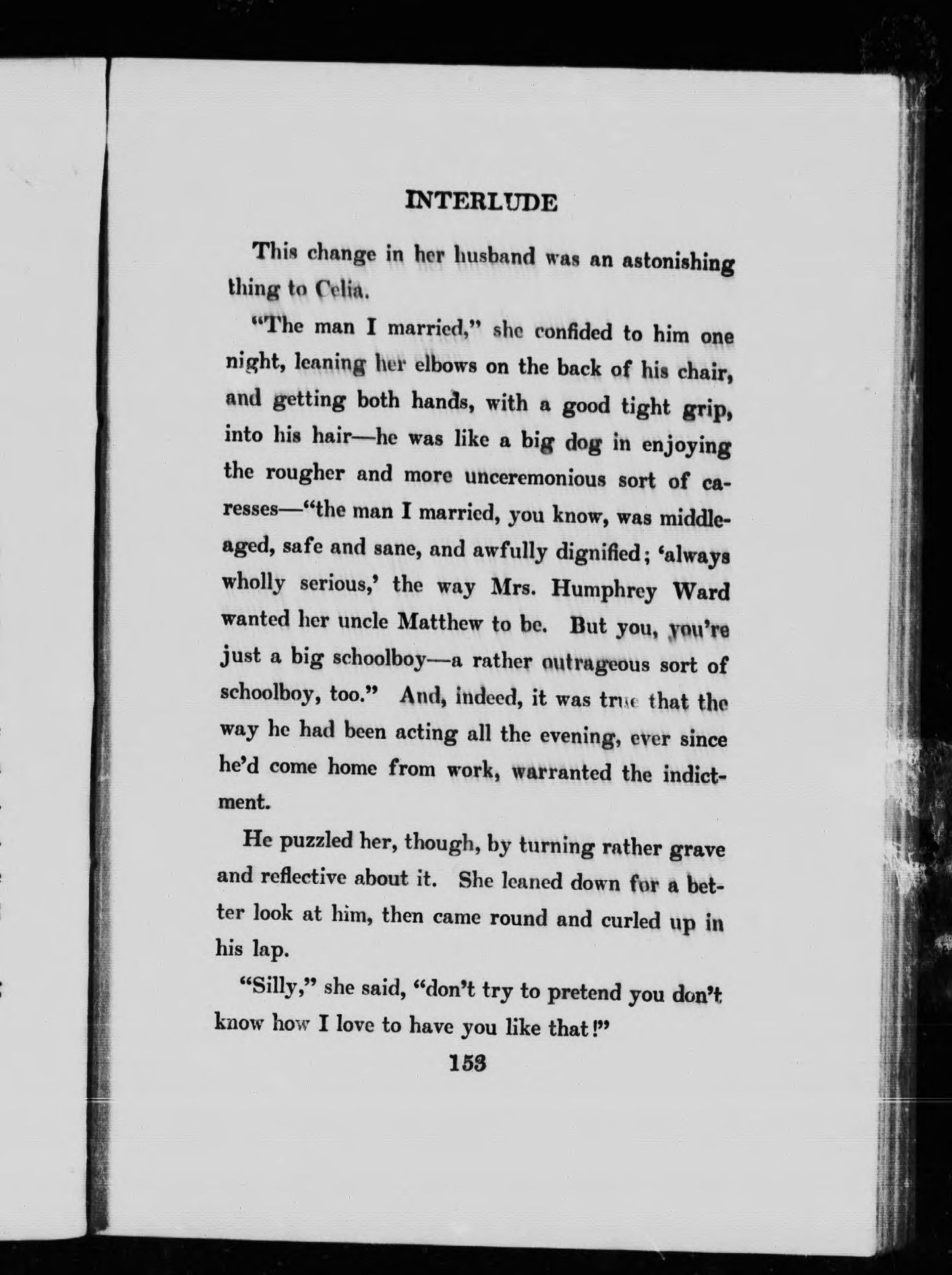 INTERLUDE

This change in her husband was an astonishing thing to Celia.

"The man I married," she confided to him one night, leaning her elbows on the back of his chair, and getting both hands, with a good tight grip, into his hair—he was like a big dog in enjoying the rougher and more unceremonious sort of caresses—"the man I married, you know, was middle-aged, safe and sane, and awfully dignified; 'always wholly serious,' the way Mrs. Humphrey Ward wanted her uncle Matthew to be. But you, you're just a big schoolboy—a rather outrageous sort of schoolboy, too." And, indeed, it was true that the way he had been acting all the evening, ever since he'd come home from work, warranted the indictment.

He puzzled her, though, by turning rather grave and reflective about it. She leaned down for a better look at him, then came round and curled up in his lap.

"Silly," she said, "don't try to pretend you don't know how I love to have you like that!"

153